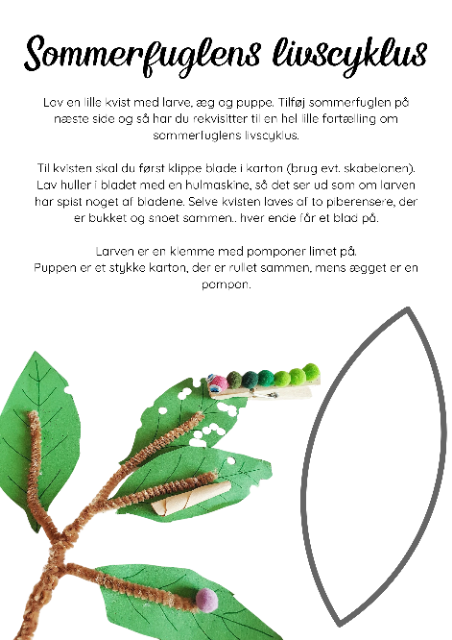 Sommerfuglens livscyklus

Lav en lille kvist med larve, æg og puppe. Tilføj sommerfuglen på næste side og så har du rekvisitter til en hel lille fortælling om sommerfuglens livscyklus.

Til kvisten skal du først klippe blade i karton (brug evt. skabelonen). Lav huller i bladet med en hulmaskine, så det ser ud som om larven har spist noget af bladene. Selve kvisten laves af to piberensere, der er bukket og snoet sammen.. hver ende får et blad på.

Larven er en klemme med pomponer limet på.
Puppen er et stykke karton, der er rullet sammen, mens ægget er en pompon.